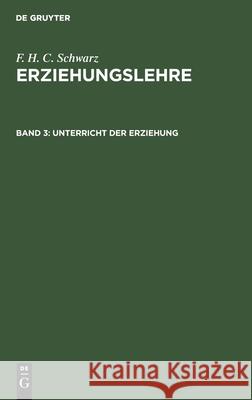 DE GRUYTER

F. H. C. Schwarz
ERZIEHUNGSLEHRE

BAND 3: UNTERRICHT DER ERZIEHUNG

DE
G

Kraina Książek